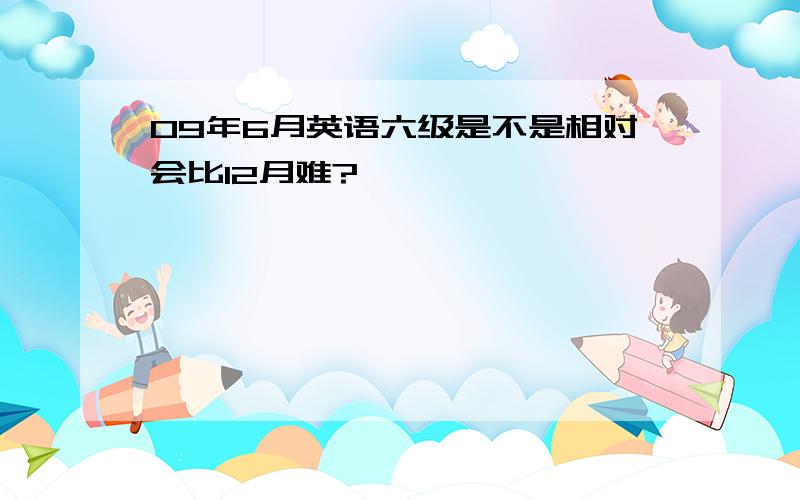 09年6月英语六级是不是相对会比12月难?